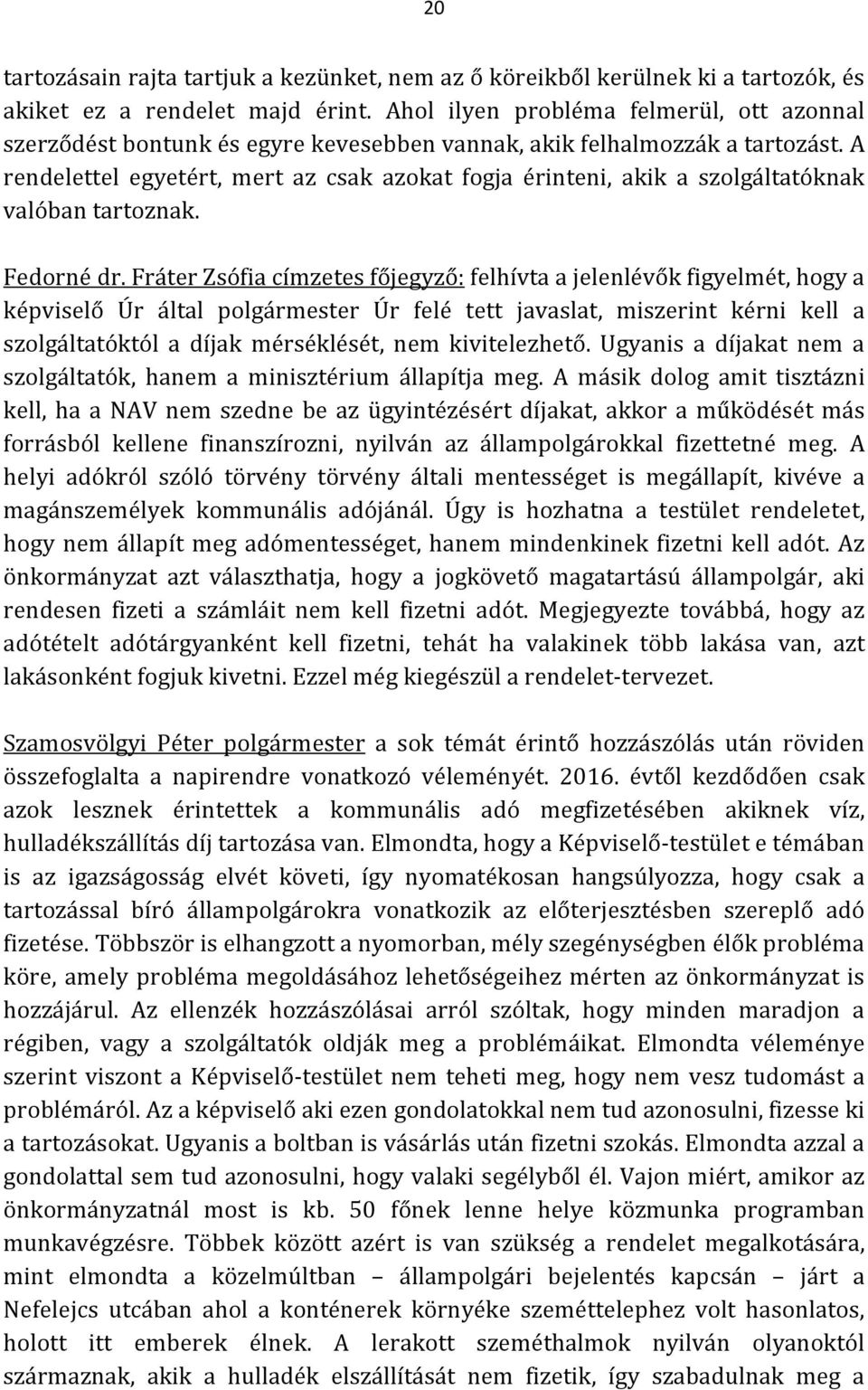 20

tartozásain rajta tartjuk a kezünket, nem az ő köreikből kerülnek ki a tartozók, és akiket ez a rendelet majd érint. Ahol ilyen probléma felmerül, ott azonnal szerződést bontunk és egyre kevesebben vannak, akik felhalmozzák a tartozást. A rendelettel egyetért, mert az csak azokat fogja érinteni, akik a szolgáltatóknak valóban tartoznak.

Fedorné dr. Fráter Zsófia címzetes főjegyző: felhívta a jelenlévők figyelmét, hogy a képviselő Úr által polgármester Úr felé tett javaslat, miszerint kérni kell a szolgáltatóktól a díjak mérséklését, nem kivitelezhető. Ugyanis a díjakat nem a szolgáltatók, hanem a minisztérium állapítja meg. A másik dolog amit tisztázni kell, ha a NAV nem szedne be az ügyintézésért díjakat, akkor a működését más forrásból kellene finanszírozni, nyilván az állampolgárokkal fizettetné meg. A helyi adókról szóló törvény törvény általi mentességet is megállapít, kivéve a magánszemélyek kommunális adójánál. Úgy is hozhatna a testület rendeletet, hogy nem állapít meg adómentességet, hanem mindenkinek fizetni kell adót. Az önkormányzat azt választhatja, hogy a jogkövető magatartású állampolgár, aki rendesen fizeti a számláit nem kell fizetni adót. Megjegyezte továbbá, hogy az adótételt adótárgyanként kell fizetni, tehát ha valakinek több lakása van, azt lakásonként fogjuk kivetni. Ezzel még kiegészül a rendelet-tervezet.

Szamosvölgyi Péter polgármester a sok témát érintő hozzászólás után röviden összefoglalta a napirendre vonatkozó véleményét. 2016. évtől kezdődően csak azok lesznek érintettek a kommunális adó megfizetésében akiknek víz, hulladékszállítás díj tartozása van. Elmondta, hogy a Képviselő-testület e témában is az igazságosság elvét követi, így nyomatékosan hangsúlyozza, hogy csak a tartozással bíró állampolgárokra vonatkozik az előterjesztésben szereplő adó fizetése. Többször is elhangzott a nyomorban, mély szegénységben élők probléma köre, amely probléma megoldásához lehetőségeihez mérten az önkormányzat is hozzájárul. Az ellenzék hozzászólásai arról szóltak, hogy minden maradjon a régiben, vagy a szolgáltatók oldják meg a problémáikat. Elmondta véleménye szerint viszont a Képviselő-testület nem teheti meg, hogy nem vesz tudomást a problémáról. Az a képviselő aki ezen gondolatokkal nem tud azonosulni, fizesse ki a tartozásokat. Ugyanis a boltban is vásárlás után fizetni szokás. Elmondta azzal a gondolattal sem tud azonosulni, hogy valaki segélyből él. Vajon miért, amikor az önkormányzatnál most is kb. 50 főnek lenne helye közmunka programban munkavégzésre. Többek között azért is van szükség a rendelet megalkotására, mint elmondta a közelmúltban – állampolgári bejelentés kapcsán – járt a Nefelejcs utcában ahol a konténerek környéke szeméttelephez volt hasonlatos, holott itt emberek élnek. A lerakott szeméthalmok nyilván olyanoktól származnak, akik a hulladék elszállítását nem fizetik, így szabadulnak meg a